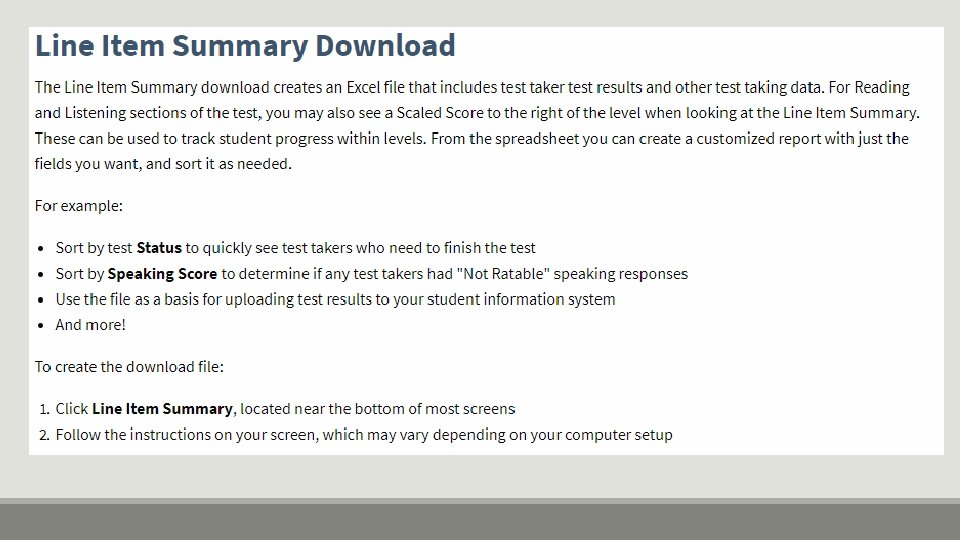 Line Item Summary Download

The Line Item Summary download creates an Excel file that includes test taker test results and other test taking data. For Reading and Listening sections of the test, you may also see a Scaled Score to the right of the level when looking at the Line Item Summary. These can be used to track student progress within levels. From the spreadsheet you can create a customized report with just the fields you want, and sort it as needed.

For example:

• Sort by test Status to quickly see test takers who need to finish the test
• Sort by Speaking Score to determine if any test takers had "Not Ratable" speaking responses
• Use the file as a basis for uploading test results to your student information system
• And more!

To create the download file:

1. Click Line Item Summary, located near the bottom of most screens
2. Follow the instructions on your screen, which may vary depending on your computer setup